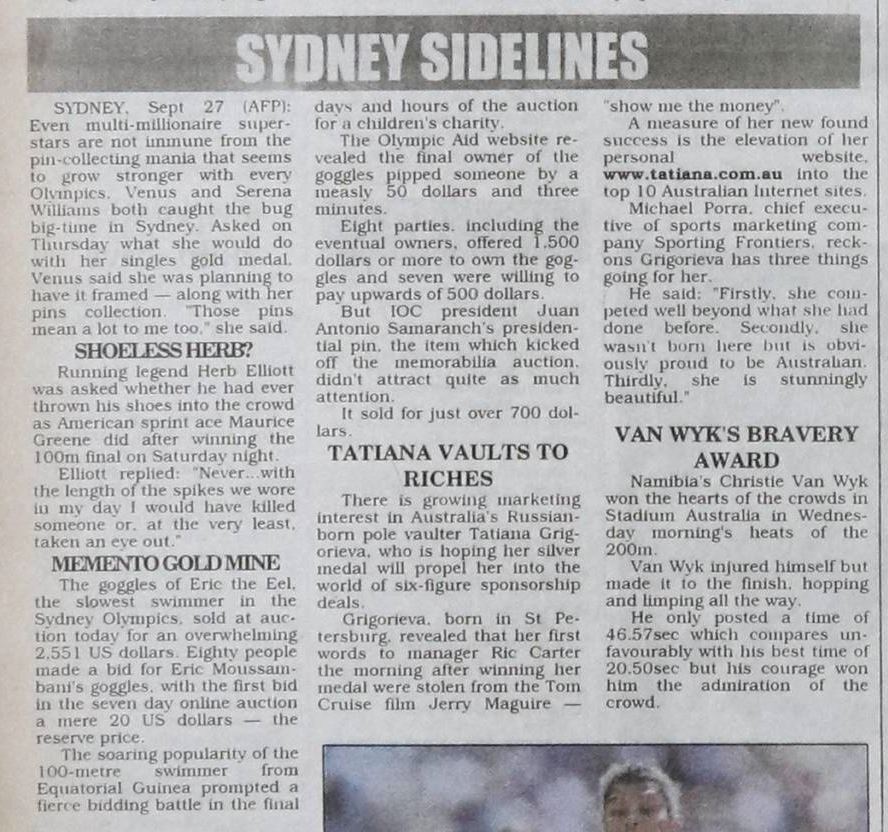 SYDNEY SIDELINES

SYDNEY, Sept 27 (AFP): Even multi-millionaire superstars are not immune from the pin-collecting mania that seems to grow stronger with every Olympics. Venus and Serena Williams both caught the bug big-time in Sydney. Asked on Thursday what she would do with her singles gold medal, Venus said she was planning to have it framed — along with her pins collection. "Those pins mean a lot to me too," she said.

SHOELESS HERB?

Running legend Herb Elliott was asked whether he had ever thrown his shoes into the crowd as American sprint ace Maurice Greene did after winning the 100m final on Saturday night.

Elliott replied: "Never...with the length of the spikes we wore in my day I would have killed someone or, at the very least, taken an eye out."

MEMENTO GOLD MINE

The goggles of Eric the Eel, the slowest swimmer in the Sydney Olympics, sold at auction today for an overwhelming 2,551 US dollars. Eighty people made a bid for Eric Moussambani's goggles, with the first bid in the seven day online auction a mere 20 US dollars — the reserve price.

The soaring popularity of the 100-metre swimmer from Equatorial Guinea prompted a fierce bidding battle in the final days and hours of the auction for a children's charity.

The Olympic Aid website revealed the final owner of the goggles pipped someone by a measly 50 dollars and three minutes.

Eight parties, including the eventual owners, offered 1,500 dollars or more to own the goggles and seven were willing to pay upwards of 500 dollars.

But IOC president Juan Antonio Samaranch's presidential pin, the item which kicked off the memorabilia auction, didn't attract quite as much attention.

It sold for just over 700 dollars.

TATIANA VAULTS TO RICHES

There is growing marketing interest in Australia's Russian-born pole vaulter Tatiana Grigorieva, who is hoping her silver medal will propel her into the world of six-figure sponsorship deals.

Grigorieva, born in St Petersburg, revealed that her first words to manager Ric Carter the morning after winning her medal were stolen from the Tom Cruise film Jerry Maguire — "show me the money".

A measure of her new found success is the elevation of her personal website, www.tatiana.com.au into the top 10 Australian Internet sites.

Michael Porra, chief executive of sports marketing company Sporting Frontiers, reckons Grigorieva has three things going for her.

He said: "Firstly, she competed well beyond what she had done before. Secondly, she wasn't born here but is obviously proud to be Australian. Thirdly, she is stunningly beautiful."

VAN WYK'S BRAVERY AWARD

Namibia's Christie Van Wyk won the hearts of the crowds in Stadium Australia in Wednesday morning's heats of the 200m.

Van Wyk injured himself but made it to the finish, hopping and limping all the way.

He only posted a time of 46.57sec which compares unfavourably with his best time of 20.50sec but his courage won him the admiration of the crowd.